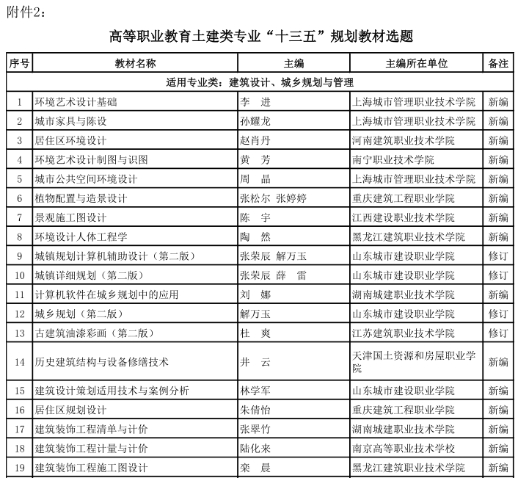 附件2：

高等职业教育土建类专业“十三五”规划教材选题

| 序号 | 教材名称 | 主编 | 主编所在单位 | 备注 |
|---|---|---|---|---|
| 适用专业类：建筑设计、城乡规划与管理 | | | | |
| 1 | 环境艺术设计基础 | 李 进 | 上海城市管理职业技术学院 | 新编 |
| 2 | 城市家具与陈设 | 孙耀龙 | 上海城市管理职业技术学院 | 新编 |
| 3 | 居住区环境设计 | 赵肖丹 | 河南建筑职业技术学院 | 新编 |
| 4 | 环境艺术设计制图与识图 | 黄 芳 | 南宁职业技术学院 | 新编 |
| 5 | 城市公共空间环境设计 | 周 晶 | 上海城市管理职业技术学院 | 新编 |
| 6 | 植物配置与造景设计 | 张松尔 张婷婷 | 重庆建筑工程职业学院 | 新编 |
| 7 | 景观施工图设计 | 陈 宇 | 江西建设职业技术学院 | 新编 |
| 8 | 环境设计人体工程学 | 陶 然 | 黑龙江建筑职业技术学院 | 新编 |
| 9 | 城镇规划计算机辅助设计（第二版） | 张荣辰 解万玉 | 山东城市建设职业学院 | 修订 |
| 10 | 城镇详细规划（第二版） | 张荣辰 薛 雷 | 山东城市建设职业学院 | 修订 |
| 11 | 计算机软件在城乡规划中的应用 | 刘 娜 | 湖南城建职业技术学院 | 新编 |
| 12 | 城乡规划（第二版） | 解万玉 | 山东城市建设职业学院 | 修订 |
| 13 | 古建筑油漆彩画（第二版） | 杜 爽 | 江苏建筑职业技术学院 | 修订 |
| 14 | 历史建筑结构与设备修缮技术 | 井 云 | 天津国土资源和房屋职业学院 | 新编 |
| 15 | 建筑设计策划适用技术与案例分析 | 林学军 | 山东城市建设职业学院 | 新编 |
| 16 | 居住区规划设计 | 朱倩怡 | 重庆建筑工程职业学院 | 新编 |
| 17 | 建筑装饰工程清单与计价 | 张翠竹 | 湖南城建职业技术学院 | 新编 |
| 18 | 建筑装饰工程计量与计价 | 陆化来 | 南京高等职业技术学校 | 新编 |
| 19 | 建筑装饰工程施工图设计 | 栾 晨 | 黑龙江建筑职业技术学院 | 新编 |